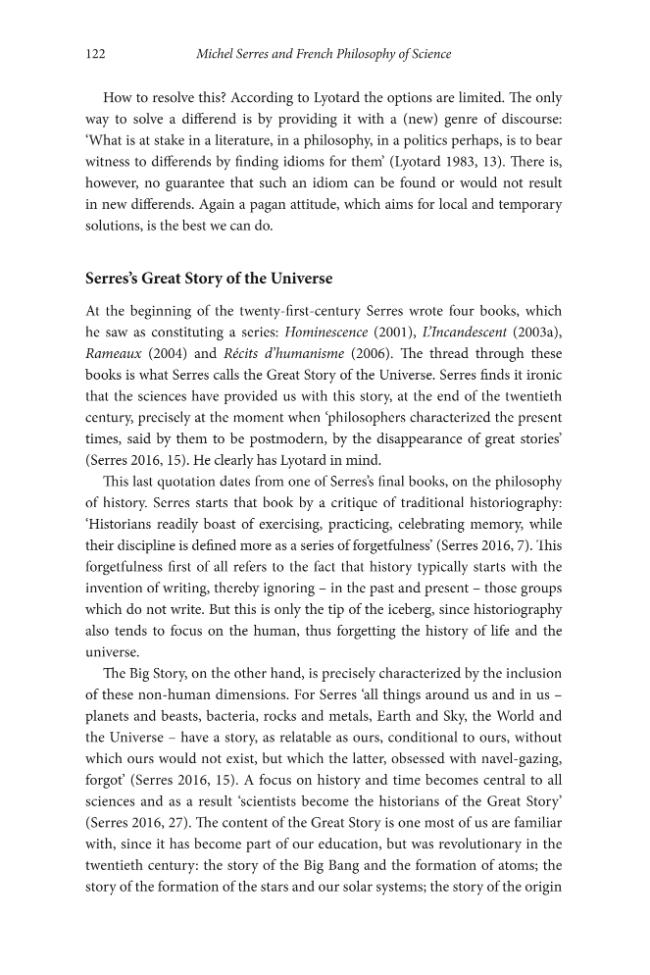 122 Michel Serres and French Philosophy of Science

How to resolve this? According to Lyotard the options are limited. The only way to solve a differend is by providing it with a (new) genre of discourse: 'What is at stake in a literature, in a philosophy, in a politics perhaps, is to bear witness to differends by finding idioms for them' (Lyotard 1983, 13). There is, however, no guarantee that such an idiom can be found or would not result in new differends. Again a pagan attitude, which aims for local and temporary solutions, is the best we can do.

Serres's Great Story of the Universe

At the beginning of the twenty-first-century Serres wrote four books, which he saw as constituting a series: Hominescence (2001), L'Incandescent (2003a), Rameaux (2004) and Récits d'humanisme (2006). The thread through these books is what Serres calls the Great Story of the Universe. Serres finds it ironic that the sciences have provided us with this story, at the end of the twentieth century, precisely at the moment when 'philosophers characterized the present times, said by them to be postmodern, by the disappearance of great stories' (Serres 2016, 15). He clearly has Lyotard in mind.

This last quotation dates from one of Serres's final books, on the philosophy of history. Serres starts that book by a critique of traditional historiography: 'Historians readily boast of exercising, practicing, celebrating memory, while their discipline is defined more as a series of forgetfulness' (Serres 2016, 7). This forgetfulness first of all refers to the fact that history typically starts with the invention of writing, thereby ignoring – in the past and present – those groups which do not write. But this is only the tip of the iceberg, since historiography also tends to focus on the human, thus forgetting the history of life and the universe.

The Big Story, on the other hand, is precisely characterized by the inclusion of these non-human dimensions. For Serres 'all things around us and in us – planets and beasts, bacteria, rocks and metals, Earth and Sky, the World and the Universe – have a story, as relatable as ours, conditional to ours, without which ours would not exist, but which the latter, obsessed with navel-gazing, forgot' (Serres 2016, 15). A focus on history and time becomes central to all sciences and as a result 'scientists become the historians of the Great Story' (Serres 2016, 27). The content of the Great Story is one most of us are familiar with, since it has become part of our education, but was revolutionary in the twentieth century: the story of the Big Bang and the formation of atoms; the story of the formation of the stars and our solar systems; the story of the origin